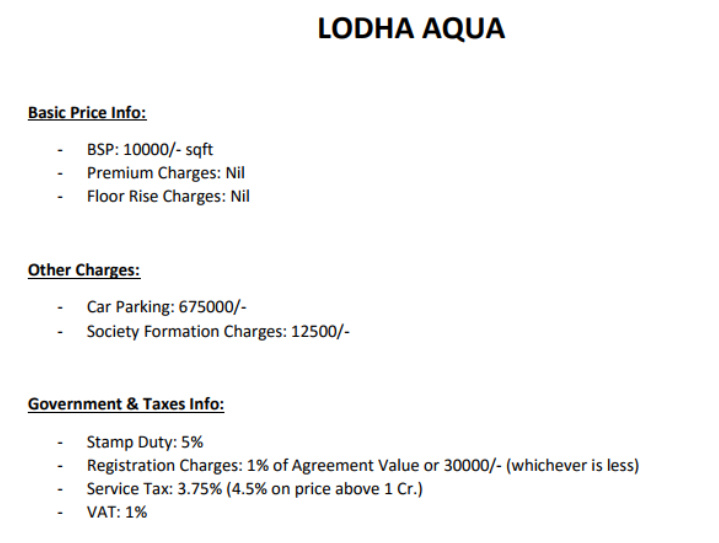 LODHA AQUA

Basic Price Info:

- BSP: 10000/- sqft
- Premium Charges: Nil
- Floor Rise Charges: Nil

Other Charges:

- Car Parking: 675000/-
- Society Formation Charges: 12500/-

Government & Taxes Info:

- Stamp Duty: 5%
- Registration Charges: 1% of Agreement Value or 30000/- (whichever is less)
- Service Tax: 3.75% (4.5% on price above 1 Cr.)
- VAT: 1%